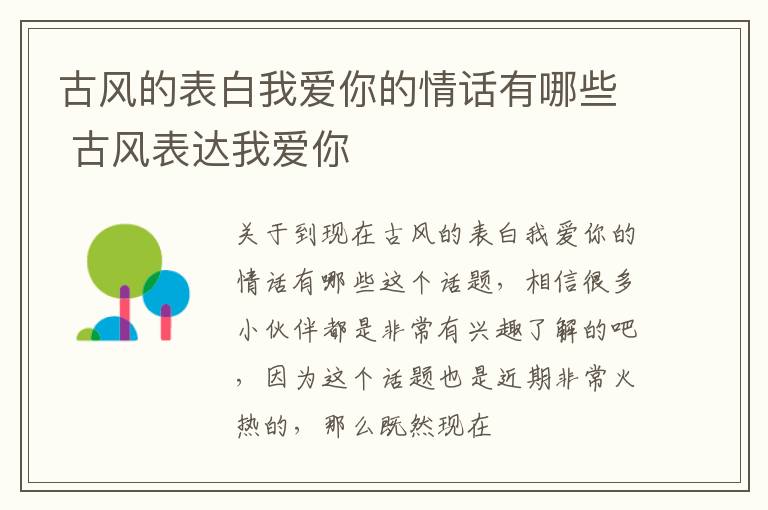 古风的表白我爱你的情话有哪些 古风表达我爱你

关于到现在古风的表白我爱你的情话有哪些这个话题，相信很多小伙伴都是非常有兴趣了解的吧，因为这个话题也是近期非常火热的，那么既然现在